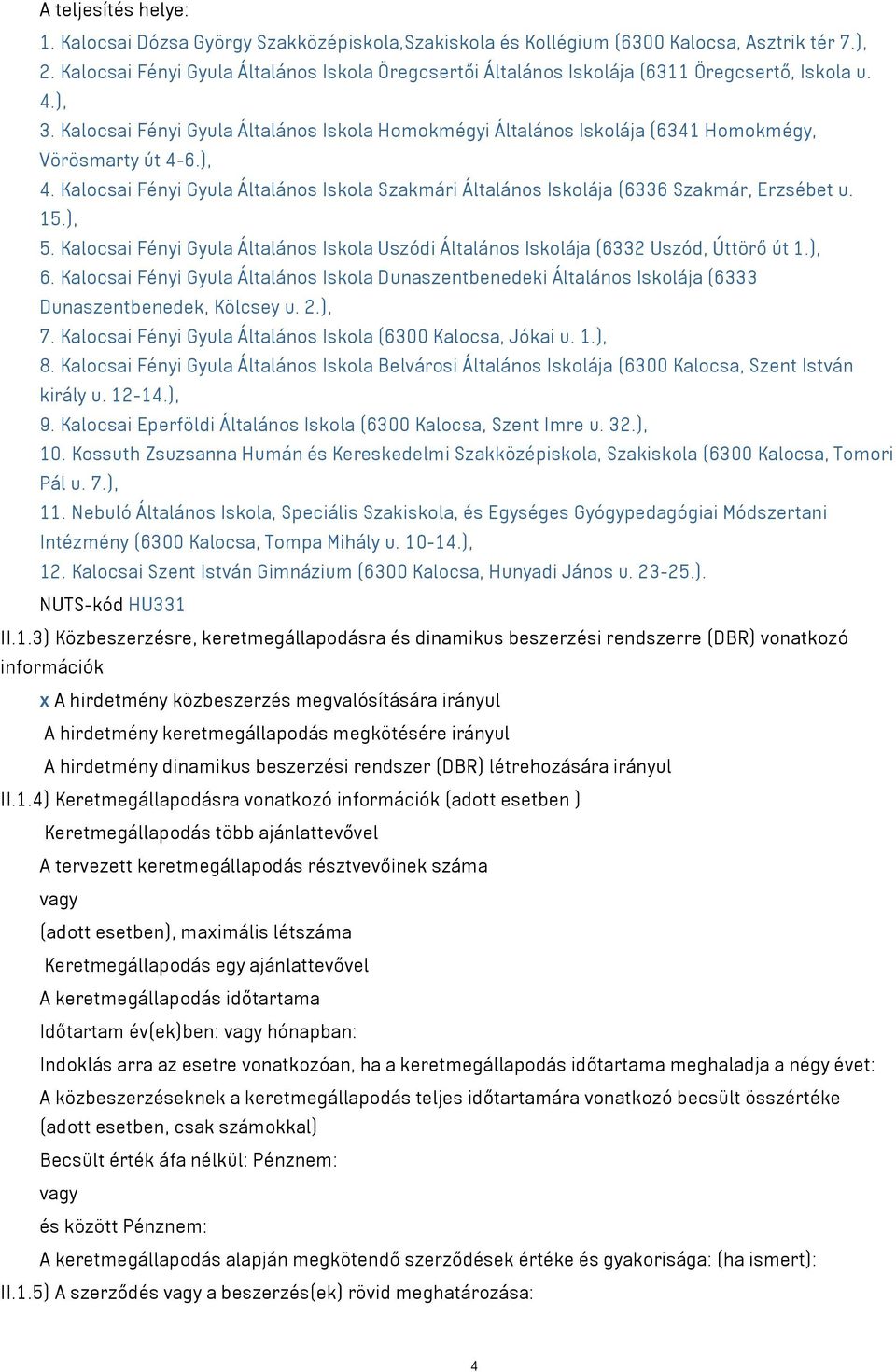 A teljesítés helye:
1. Kalocsai Dózsa György Szakközépiskola,Szakiskola és Kollégium (6300 Kalocsa, Asztrik tér 7.),
2. Kalocsai Fényi Gyula Általános Iskola Öregcsertői Általános Iskolája (6311 Öregcsertő, Iskola u. 4.),
3. Kalocsai Fényi Gyula Általános Iskola Homokmégyi Általános Iskolája (6341 Homokmégy, Vörösmarty út 4-6.),
4. Kalocsai Fényi Gyula Általános Iskola Szakmári Általános Iskolája (6336 Szakmár, Erzsébet u. 15.),
5. Kalocsai Fényi Gyula Általános Iskola Uszódi Általános Iskolája (6332 Uszód, Úttörő út 1.),
6. Kalocsai Fényi Gyula Általános Iskola Dunaszentbenedeki Általános Iskolája (6333 Dunaszentbenedek, Kölcsey u. 2.),
7. Kalocsai Fényi Gyula Általános Iskola (6300 Kalocsa, Jókai u. 1.),
8. Kalocsai Fényi Gyula Általános Iskola Belvárosi Általános Iskolája (6300 Kalocsa, Szent István király u. 12-14.),
9. Kalocsai Eperföldi Általános Iskola (6300 Kalocsa, Szent Imre u. 32.),
10. Kossuth Zsuzsanna Humán és Kereskedelmi Szakközépiskola, Szakiskola (6300 Kalocsa, Tomori Pál u. 7.),
11. Nebuló Általános Iskola, Speciális Szakiskola, és Egységes Gyógypedagógiai Módszertani Intézmény (6300 Kalocsa, Tompa Mihály u. 10-14.),
12. Kalocsai Szent István Gimnázium (6300 Kalocsa, Hunyadi János u. 23-25.).
NUTS-kód HU331
II.1.3) Közbeszerzésre, keretmegállapodásra és dinamikus beszerzési rendszerre (DBR) vonatkozó információk
x A hirdetmény közbeszerzés megvalósítására irányul
A hirdetmény keretmegállapodás megkötésére irányul
A hirdetmény dinamikus beszerzési rendszer (DBR) létrehozására irányul
II.1.4) Keretmegállapodásra vonatkozó információk (adott esetben )
Keretmegállapodás több ajánlattevővel
A tervezett keretmegállapodás résztvevőinek száma
vagy
(adott esetben), maximális létszáma
Keretmegállapodás egy ajánlattevővel
A keretmegállapodás időtartama
Időtartam év(ek)ben: vagy hónapban:
Indoklás arra az esetre vonatkozóan, ha a keretmegállapodás időtartama meghaladja a négy évet:
A közbeszerzéseknek a keretmegállapodás teljes időtartamára vonatkozó becsült összértéke (adott esetben, csak számokkal)
Becsült érték áfa nélkül: Pénznem:
vagy
és között Pénznem:
A keretmegállapodás alapján megkötendő szerződések értéke és gyakorisága: (ha ismert):
II.1.5) A szerződés vagy a beszerzés(ek) rövid meghatározása:

4